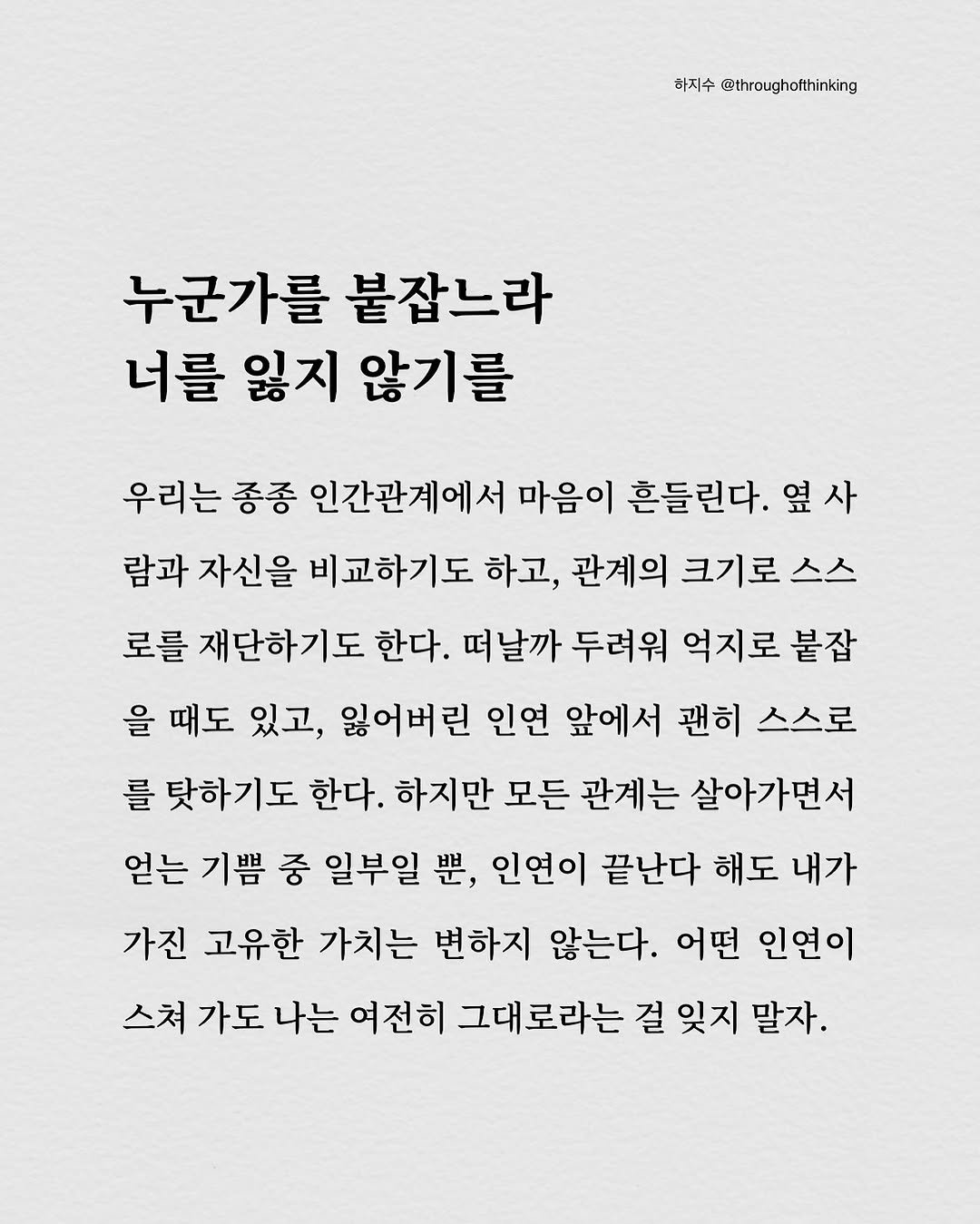 하지수 @throughofthinking

누군가를 붙잡느라
너를 잃지 않기를

우리는 종종 인간관계에서 마음이 흔들린다. 옆 사람과 자신을 비교하기도 하고, 관계의 크기로 스스로를 재단하기도 한다. 떠날까 두려워 억지로 붙잡을 때도 있고, 잃어버린 인연 앞에서 괜히 스스로를 탓하기도 한다. 하지만 모든 관계는 살아가면서 얻는 기쁨 중 일부일 뿐, 인연이 끝난다 해도 내가 가진 고유한 가치는 변하지 않는다. 어떤 인연이 스쳐 가도 나는 여전히 그대로라는 걸 잊지 말자.